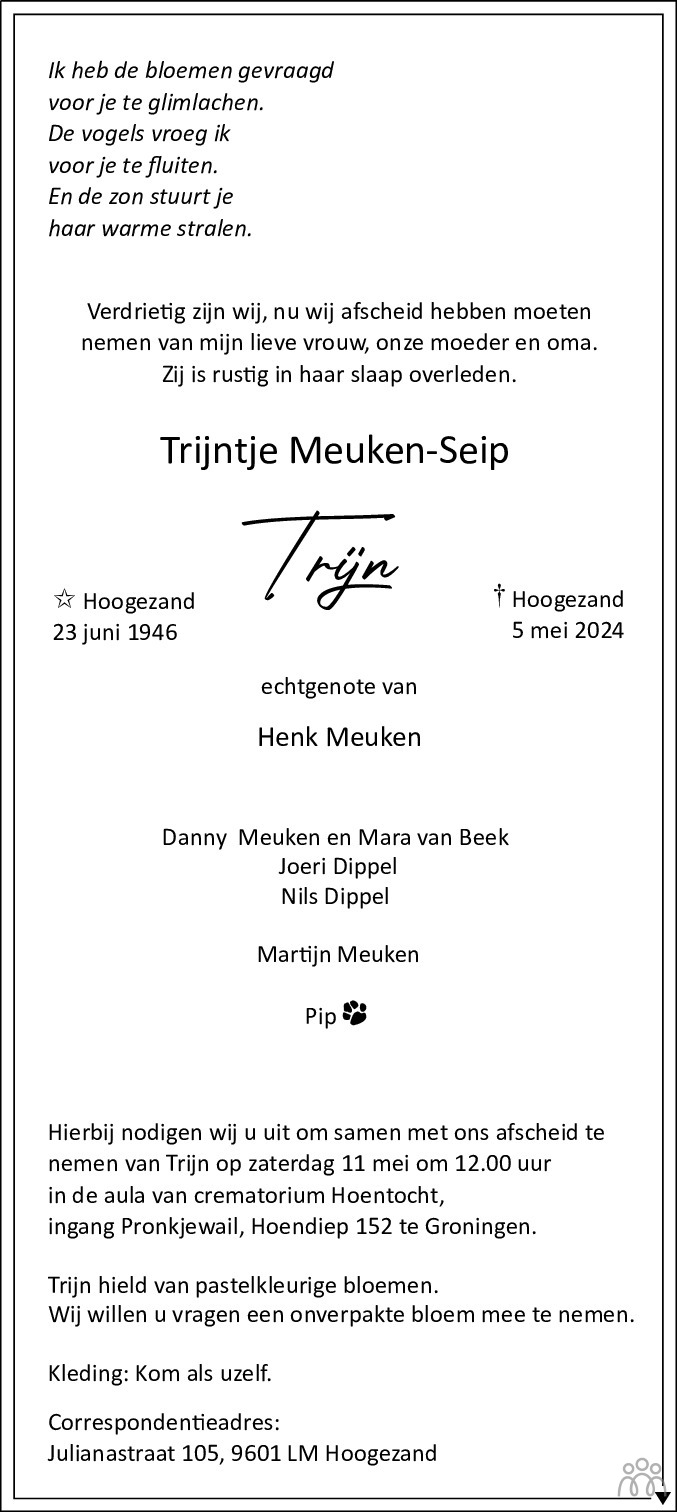 Ik heb de bloemen gevraagd
voor je te glimlachen.
De vogels vroeg ik
voor je te fluiten.
En de zon stuurt je
haar warme stralen.

Verdrietig zijn wij, nu wij afscheid hebben moeten nemen van mijn lieve vrouw, onze moeder en oma. Zij is rustig in haar slaap overleden.

Trijntje Meuken-Seip

Trijn

☆ Hoogezand
23 juni 1946

† Hoogezand
5 mei 2024

echtgenote van

Henk Meuken

Danny Meuken en Mara van Beek
Joeri Dippel
Nils Dippel

Martijn Meuken

Pip

Hierbij nodigen wij u uit om samen met ons afscheid te nemen van Trijn op zaterdag 11 mei om 12.00 uur in de aula van crematorium Hoentocht, ingang Pronkjewail, Hoendiep 152 te Groningen.

Trijn hield van pastelkleurige bloemen.
Wij willen u vragen een onverpakte bloem mee te nemen.

Kleding: Kom als uzelf.

Correspondentieadres:
Julianastraat 105, 9601 LM Hoogezand